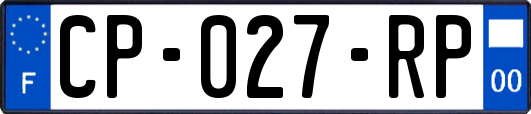 F
CP-027-RP
00